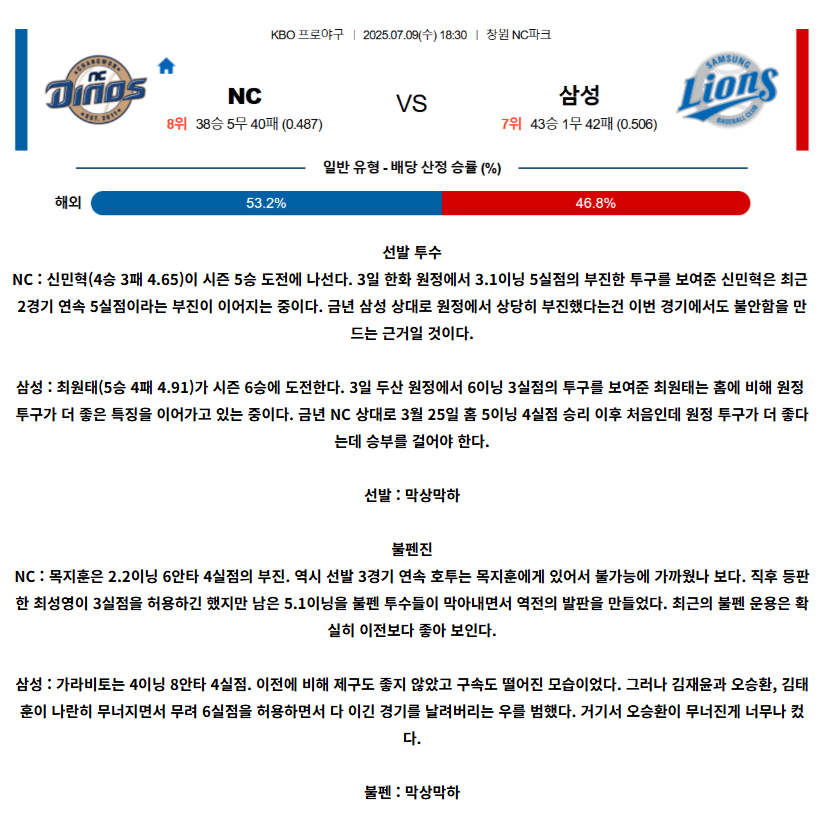 KBO 프로야구 | 2025.07.09(수) 18:30 | 창원 NC파크

CHANGWON NC Dinos EST. 2011

NC
8위 38승 5무 40패 (0.487)

VS

삼성
7위 43승 1무 42패 (0.506)

SAMSUNG Lions BASEBALL CLUB

일반 유형 - 배당 산정 승률 (%)

해외 53.2% 46.8%

선발 투수
NC : 신민혁(4승 3패 4.65)이 시즌 5승 도전에 나선다. 3일 한화 원정에서 3.1이닝 5실점의 부진한 투구를 보여준 신민혁은 최근 2경기 연속 5실점이라는 부진이 이어지는 중이다. 금년 삼성 상대로 원정에서 상당히 부진했다는건 이번 경기에서도 불안함을 만드는 근거일 것이다.

삼성 : 최원태(5승 4패 4.91)가 시즌 6승에 도전한다. 3일 두산 원정에서 6이닝 3실점의 투구를 보여준 최원태는 홈에 비해 원정 투구가 더 좋은 특징을 이어가고 있는 중이다. 금년 NC 상대로 3월 25일 홈 5이닝 4실점 승리 이후 처음인데 원정 투구가 더 좋다는데 승부를 걸어야 한다.

선발 : 막상막하

불펜진
NC : 목지훈은 2.2이닝 6안타 4실점의 부진. 역시 선발 3경기 연속 호투는 목지훈에게 있어서 불가능에 가까웠나 보다. 직후 등판한 최성영이 3실점을 허용하긴 했지만 남은 5.1이닝을 불펜 투수들이 막아내면서 역전의 발판을 만들었다. 최근의 불펜 운용은 확실히 이전보다 좋아 보인다.

삼성 : 가라비토는 4이닝 8안타 4실점. 이전에 비해 제구도 좋지 않았고 구속도 떨어진 모습이었다. 그러나 김재윤과 오승환, 김태훈이 나란히 무너지면서 무려 6실점을 허용하면서 다 이긴 경기를 날려버리는 우를 범했다. 거기서 오승환이 무너진게 너무나 컸다.

불펜 : 막상막하